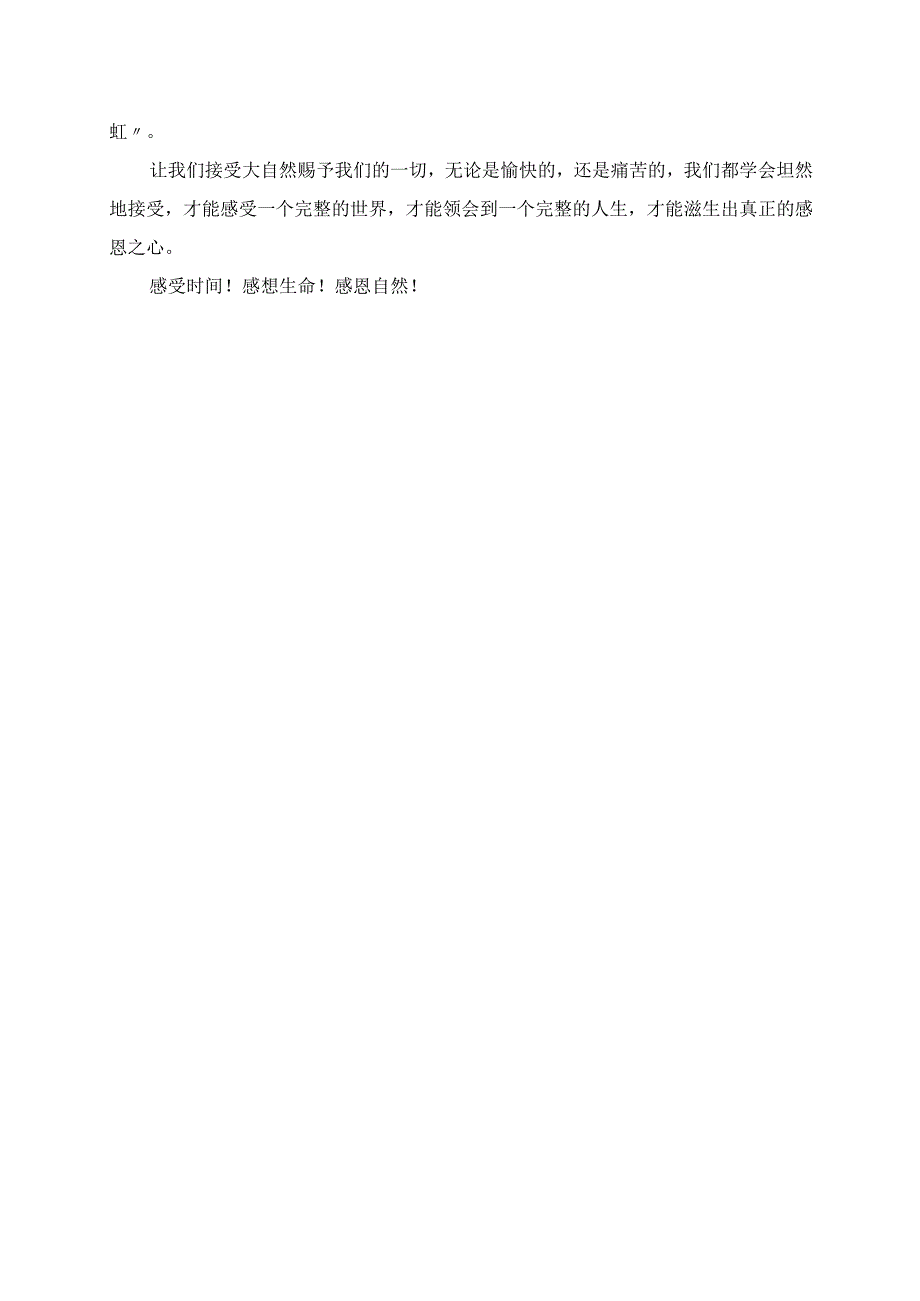 虹〃。

让我们接受大自然赐予我们的一切，无论是愉快的，还是痛苦的，我们都学会坦然地接受，才能感受一个完整的世界，才能领会到一个完整的人生，才能滋生出真正的感恩之心。

感受时间！感想生命！感恩自然！